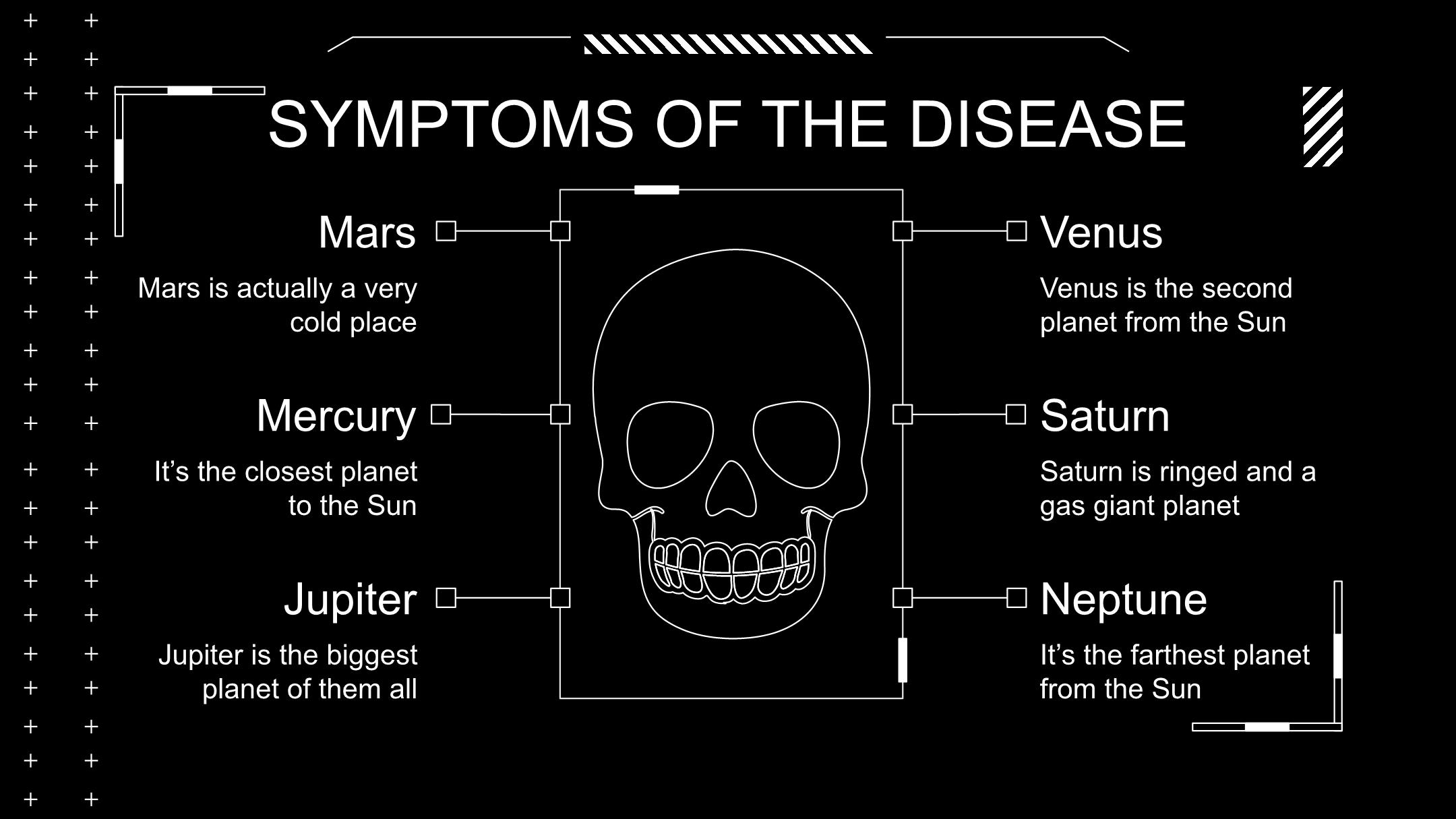 SYMPTOMS OF THE DISEASE

Mars

Mars is actually a very cold place

Mercury

It's the closest planet to the Sun

Jupiter

Jupiter is the biggest planet of them all

Venus

Venus is the second planet from the Sun

Saturn

Saturn is ringed and a gas giant planet

Neptune

It's the farthest planet from the Sun